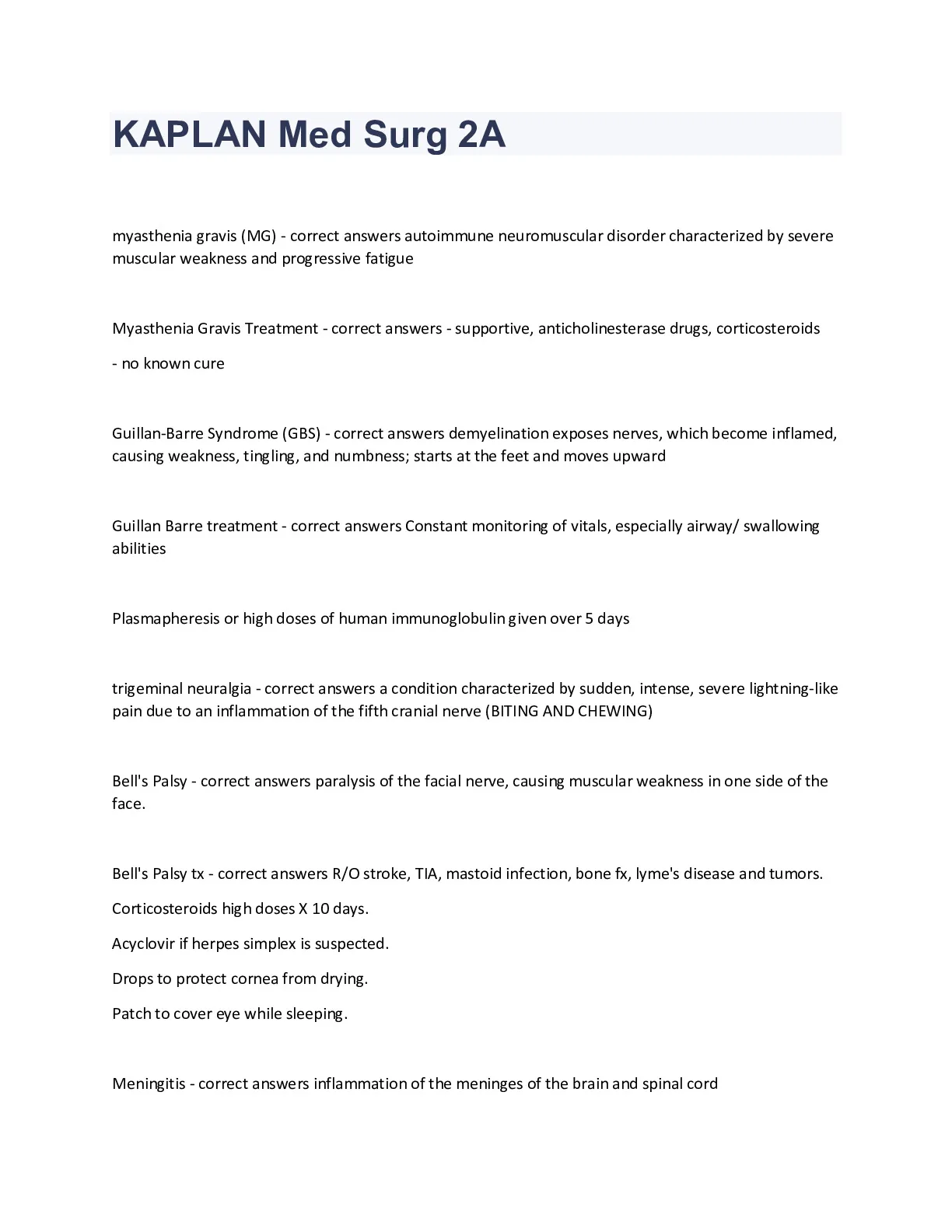 KAPLAN Med Surg 2A

myasthenia gravis (MG) - correct answers autoimmune neuromuscular disorder characterized by severe muscular weakness and progressive fatigue

Myasthenia Gravis Treatment - correct answers - supportive, anticholinesterase drugs, corticosteroids

- no known cure

Guillan-Barre Syndrome (GBS) - correct answers demyelination exposes nerves, which become inflamed, causing weakness, tingling, and numbness; starts at the feet and moves upward

Guillan Barre treatment - correct answers Constant monitoring of vitals, especially airway/ swallowing abilities

Plasmapheresis or high doses of human immunoglobulin given over 5 days

trigeminal neuralgia - correct answers a condition characterized by sudden, intense, severe lightning-like pain due to an inflammation of the fifth cranial nerve (BITING AND CHEWING)

Bell's Palsy - correct answers paralysis of the facial nerve, causing muscular weakness in one side of the face.

Bell's Palsy tx - correct answers R/O stroke, TIA, mastoid infection, bone fx, lyme's disease and tumors.

Corticosteroids high doses X 10 days.

Acyclovir if herpes simplex is suspected.

Drops to protect cornea from drying.

Patch to cover eye while sleeping.

Meningitis - correct answers inflammation of the meninges of the brain and spinal cord